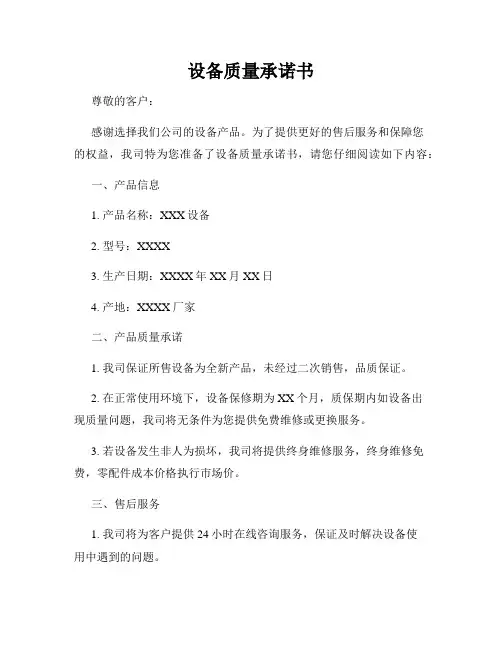 设备质量承诺书

尊敬的客户：

感谢选择我们公司的设备产品。为了提供更好的售后服务和保障您的权益，我司特为您准备了设备质量承诺书，请您仔细阅读如下内容：

一、产品信息

1. 产品名称：XXX 设备

2. 型号：XXXX

3. 生产日期：XXXX 年 XX 月 XX 日

4. 产地：XXXX 厂家

二、产品质量承诺

1. 我司保证所售设备为全新产品，未经过二次销售，品质保证。

2. 在正常使用环境下，设备保修期为 XX 个月，质保期内如设备出现质量问题，我司将无条件为您提供免费维修或更换服务。

3. 若设备发生非人为损坏，我司将提供终身维修服务，终身维修免费，零配件成本价格执行市场价。

三、售后服务

1. 我司将为客户提供 24 小时在线咨询服务，保证及时解决设备使用中遇到的问题。